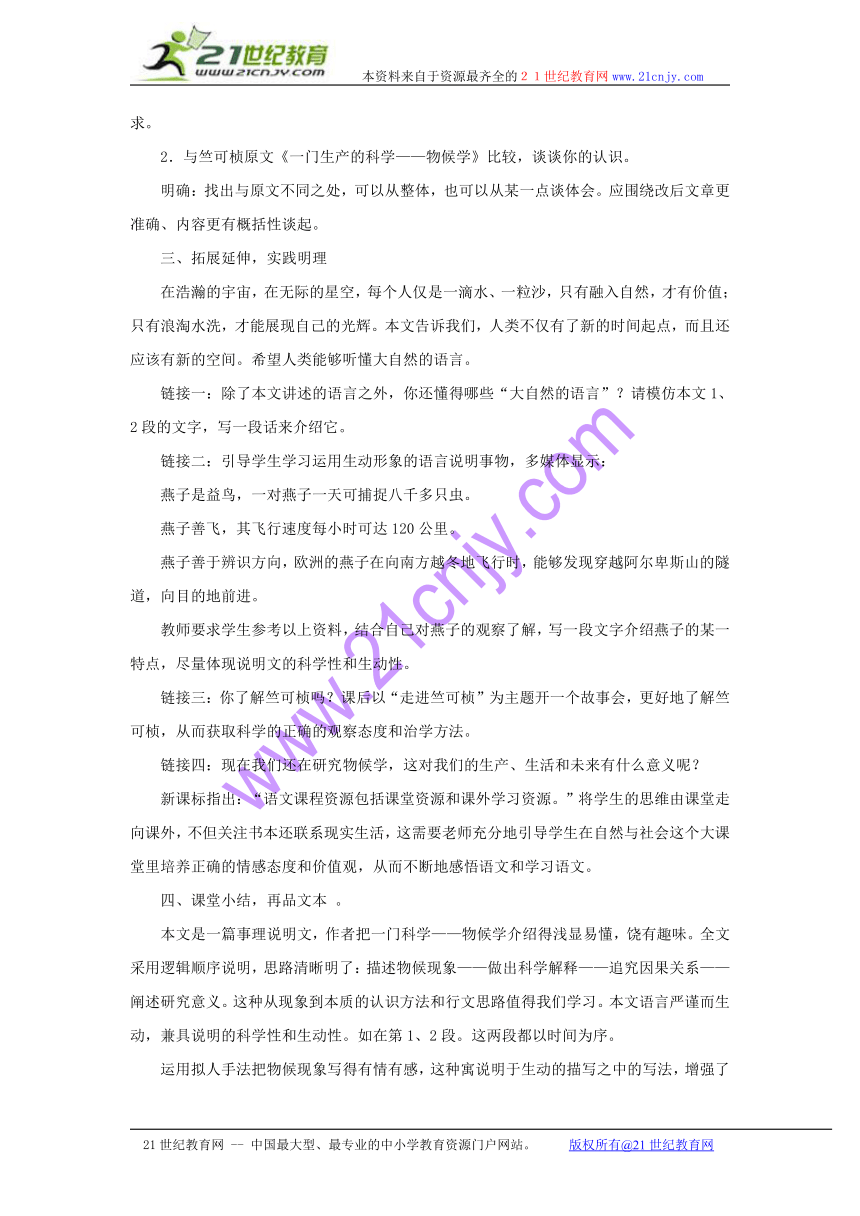 21世纪教育
www.21cnjy.com
本资料来自于资源最齐全的２１世纪教育网www.21cnjy.com

求。

2．与竺可桢原文《一门生产的科学——物候学》比较，谈谈你的认识。

明确：找出与原文不同之处，可以从整体，也可以从某一点谈体会。应围绕改后文章更准确、内容更有概括性谈起。

三、拓展延伸，实践明理

在浩瀚的宇宙，在无际的星空，每个人仅是一滴水、一粒沙，只有融入自然，才有价值；只有浪淘水洗，才能展现自己的光辉。本文告诉我们，人类不仅有了新的时间起点，而且还应该有新的空间。希望人类能够听懂大自然的语言。

链接一：除了本文讲述的语言之外，你还懂得哪些“大自然的语言”？请模仿本文1、2段的文字，写一段话来介绍它。

链接二：引导学生学习运用生动形象的语言说明事物，多媒体显示：

燕子是益鸟，一对燕子一天可捕捉八千多只虫。

燕子善飞，其飞行速度每小时可达120公里。

燕子善于辨识方向，欧洲的燕子在向南方越冬地飞行时，能够发现穿越阿尔卑斯山的隧道，向目的地前进。

教师要求学生参考以上资料，结合自己对燕子的观察了解，写一段文字介绍燕子的某一特点，尽量体现说明文的科学性和生动性。

链接三：你了解竺可桢吗？课后以“走进竺可桢”为主题开一个故事会，更好地了解竺可桢，从而获取科学的正确的观察态度和治学方法。

链接四：现在我们还在研究物候学，这对我们的生产、生活和未来有什么意义呢？

新课标指出：“语文课程资源包括课堂资源和课外学习资源。”将学生的思维由课堂走向课外，不但关注书本还联系现实生活，这需要老师充分地引导学生在自然与社会这个大课堂里培养正确的情感态度和价值观，从而不断地感悟语文和学习语文。

四、课堂小结，再品文本 。

本文是一篇事理说明文，作者把一门科学——物候学介绍得浅显易懂，饶有趣味。全文采用逻辑顺序说明，思路清晰明了：描述物候现象——做出科学解释——追究因果关系——阐述研究意义。这种从现象到本质的认识方法和行文思路值得我们学习。本文语言严谨而生动，兼具说明的科学性和生动性。如在第1、2段。这两段都以时间为序。

运用拟人手法把物候现象写得有情有感，这种寓说明于生动的描写之中的写法，增强了

www.21cnjy.com

21世纪教育网 -- 中国最大型、最专业的中小学教育资源门户网站。 版权所有@21世纪教育网